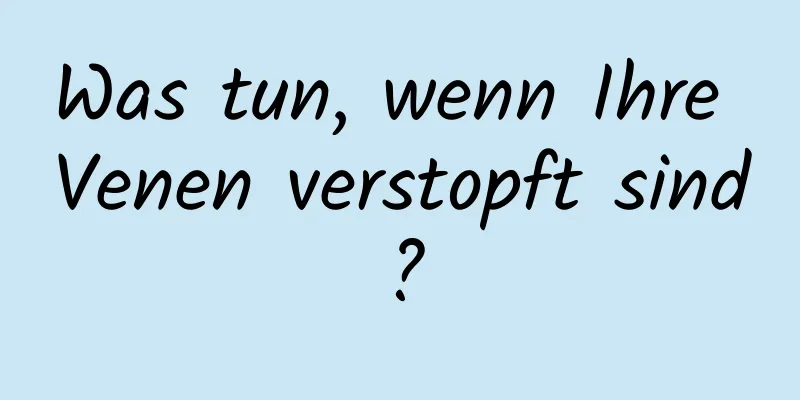 Was tun, wenn Ihre Venen verstopft sind ?